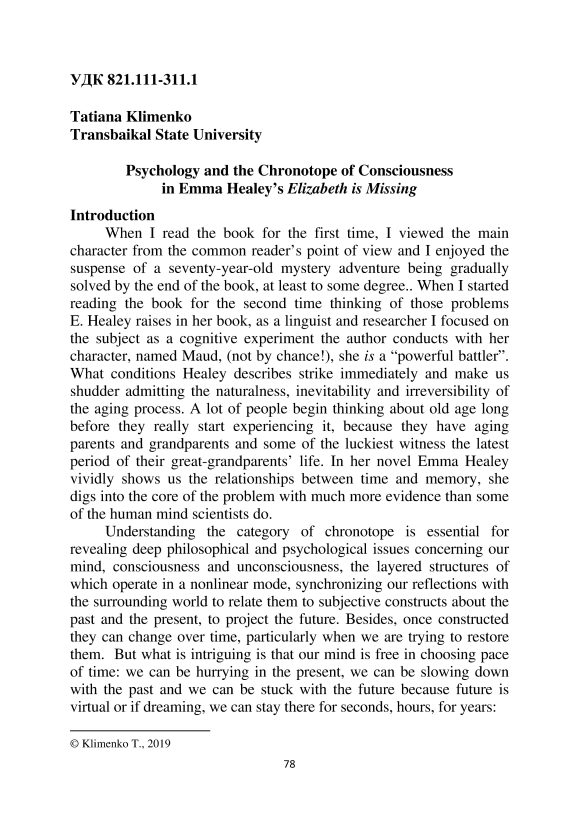 УДК 821.111-311.1

Tatiana Klimenko
Transbaikal State University

Psychology and the Chronotope of Consciousness in Emma Healey's Elizabeth is Missing

Introduction

When I read the book for the first time, I viewed the main character from the common reader's point of view and I enjoyed the suspense of a seventy-year-old mystery adventure being gradually solved by the end of the book, at least to some degree.. When I started reading the book for the second time thinking of those problems E. Healey raises in her book, as a linguist and researcher I focused on the subject as a cognitive experiment the author conducts with her character, named Maud, (not by chance!), she is a "powerful battler". What conditions Healey describes strike immediately and make us shudder admitting the naturalness, inevitability and irreversibility of the aging process. A lot of people begin thinking about old age long before they really start experiencing it, because they have aging parents and grandparents and some of the luckiest witness the latest period of their great-grandparents' life. In her novel Emma Healey vividly shows us the relationships between time and memory, she digs into the core of the problem with much more evidence than some of the human mind scientists do.

Understanding the category of chronotope is essential for revealing deep philosophical and psychological issues concerning our mind, consciousness and unconsciousness, the layered structures of which operate in a nonlinear mode, synchronizing our reflections with the surrounding world to relate them to subjective constructs about the past and the present, to project the future. Besides, once constructed they can change over time, particularly when we are trying to restore them. But what is intriguing is that our mind is free in choosing pace of time: we can be hurrying in the present, we can be slowing down with the past and we can be stuck with the future because future is virtual or if dreaming, we can stay there for seconds, hours, for years:

© Klimenko T., 2019

78